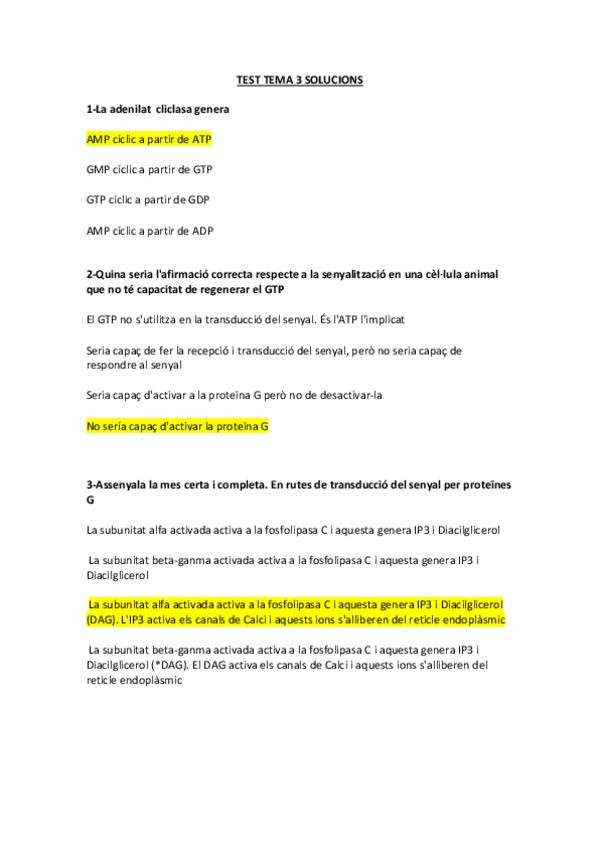 TEST TEMA 3 SOLUCIONS

1-La adenilat cliclasa genera

AMP cíclic a partir de ATP

GMP cíclic a partir de GTP

GTP cíclic a partir de GDP

AMP cíclic a partir de ADP

2-Quina seria l'afirmació correcta respecte a la senyalització en una cèl·lula animal que no té capacitat de regenerar el GTP

El GTP no s'utilitza en la transducció del senyal. És l'ATP l'implicat

Seria capaç de fer la recepció i transducció del senyal, però no seria capaç de respondre al senyal

Seria capaç d'activar a la proteïna G però no de desactivar-la

No seria capaç d'activar la proteïna G

3-Assenyala la mes certa i completa. En rutes de transducció del senyal per proteïnes G

La subunitat alfa activada activa a la fosfolipasa C i aquesta genera IP3 i Diacilglicerol

La subunitat beta-ganma activada activa a la fosfolipasa C i aquesta genera IP3 i Diacilglicerol

La subunitat alfa activada activa a la fosfolipasa C i aquesta genera IP3 i Diacilglicerol (DAG). L'IP3 activa els canals de Calci i aquests ions s'alliberen del reticle endoplàsmic

La subunitat beta-ganma activada activa a la fosfolipasa C i aquesta genera IP3 i Diacilglicerol (*DAG). El DAG activa els canals de Calci i aquests ions s'alliberen del reticle endoplàsmic